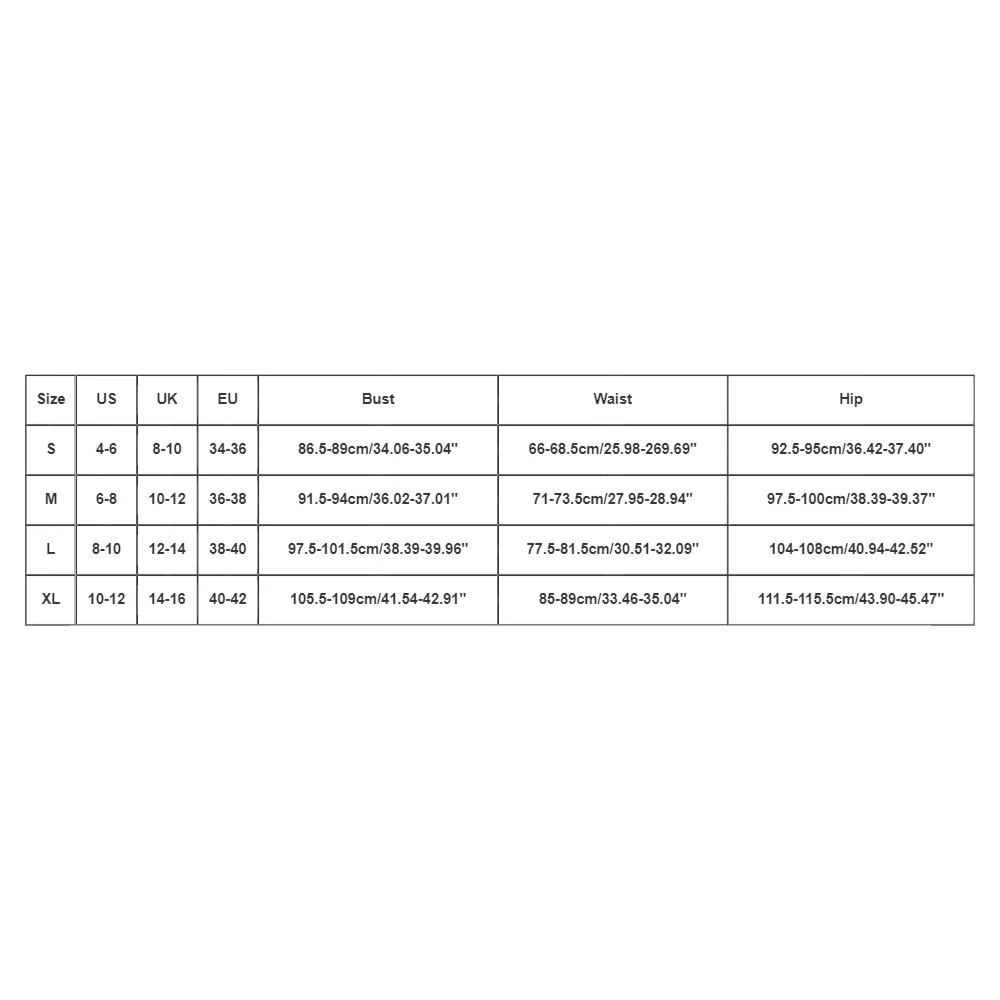 | Size | US | UK | EU | Bust | Waist | Hip |
|---|---|---|---|---|---|---|
| S | 4-6 | 8-10 | 34-36 | 86.5-89cm/34.06-35.04'' | 66-68.5cm/25.98-269.69'' | 92.5-95cm/36.42-37.40'' |
| M | 6-8 | 10-12 | 36-38 | 91.5-94cm/36.02-37.01'' | 71-73.5cm/27.95-28.94'' | 97.5-100cm/38.39-39.37'' |
| L | 8-10 | 12-14 | 38-40 | 97.5-101.5cm/38.39-39.96'' | 77.5-81.5cm/30.51-32.09'' | 104-108cm/40.94-42.52'' |
| XL | 10-12 | 14-16 | 40-42 | 105.5-109cm/41.54-42.91'' | 85-89cm/33.46-35.04'' | 111.5-115.5cm/43.90-45.47'' |